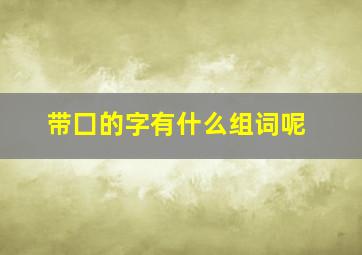 带口的字有什么组词呢